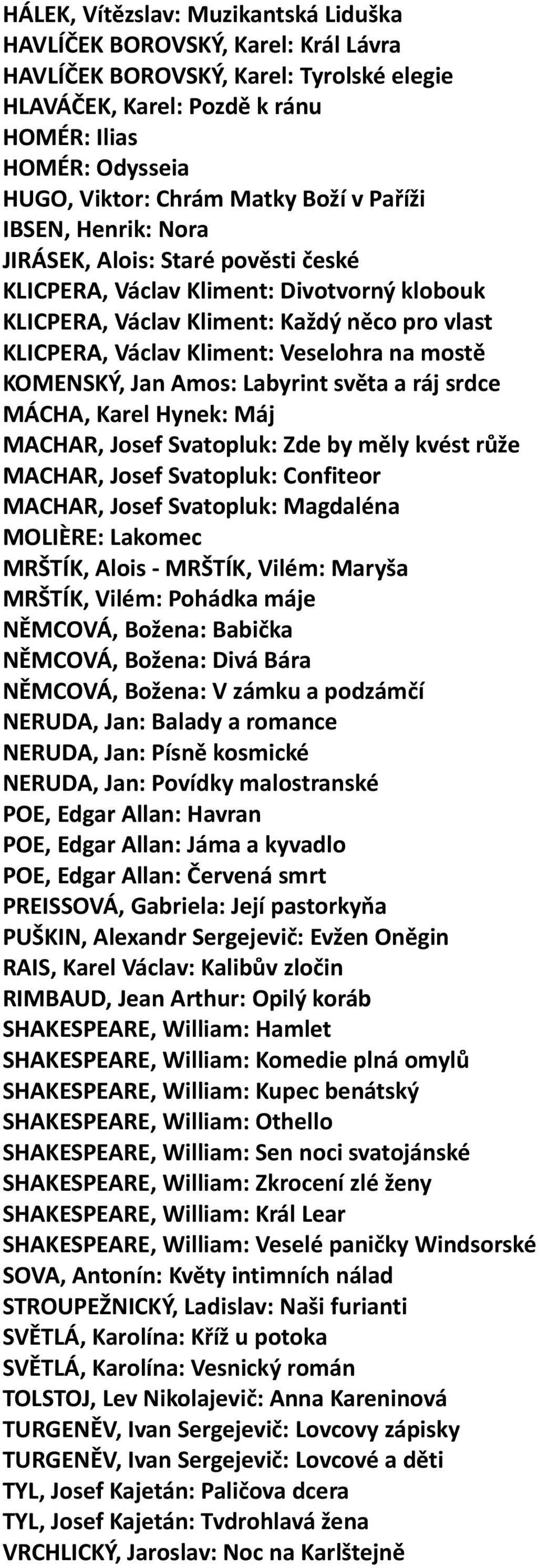 HÁLEK, Vítězslav: Muzikantská Liduška
HAVLÍČEK BOROVSKÝ, Karel: Král Lávra
HAVLÍČEK BOROVSKÝ, Karel: Tyrolské elegie
HLAVÁČEK, Karel: Pozdě k ránu
HOMÉR: Ilias
HOMÉR: Odysseia
HUGO, Viktor: Chrám Matky Boží v Paříži
IBSEN, Henrik: Nora
JIRÁSEK, Alois: Staré pověsti české
KLICPERA, Václav Kliment: Divotvorný klobouk
KLICPERA, Václav Kliment: Každý něco pro vlast
KLICPERA, Václav Kliment: Veselohra na mostě
KOMENSKÝ, Jan Amos: Labyrint světa a ráj srdce
MÁCHA, Karel Hynek: Máj
MACHAR, Josef Svatopluk: Zde by měly kvést růže
MACHAR, Josef Svatopluk: Confiteor
MACHAR, Josef Svatopluk: Magdaléna
MOLIÈRE: Lakomec
MRŠTÍK, Alois - MRŠTÍK, Vilém: Maryša
MRŠTÍK, Vilém: Pohádka máje
NĚMCOVÁ, Božena: Babička
NĚMCOVÁ, Božena: Divá Bára
NĚMCOVÁ, Božena: V zámku a podzámčí
NERUDA, Jan: Balady a romance
NERUDA, Jan: Písně kosmické
NERUDA, Jan: Povídky malostranské
POE, Edgar Allan: Havran
POE, Edgar Allan: Jáma a kyvadlo
POE, Edgar Allan: Červená smrt
PREISSOVÁ, Gabriela: Její pastorkyňa
PUŠKIN, Alexandr Sergejevič: Evžen Oněgin
RAIS, Karel Václav: Kalibův zločin
RIMBAUD, Jean Arthur: Opilý koráb
SHAKESPEARE, William: Hamlet
SHAKESPEARE, William: Komedie plná omylů
SHAKESPEARE, William: Kupec benátský
SHAKESPEARE, William: Othello
SHAKESPEARE, William: Sen noci svatojánské
SHAKESPEARE, William: Zkrocení zlé ženy
SHAKESPEARE, William: Král Lear
SHAKESPEARE, William: Veselé paničky Windsorské
SOVA, Antonín: Květy intimních nálad
STROUPEŽNICKÝ, Ladislav: Naši furianti
SVĚTLÁ, Karolína: Kříž u potoka
SVĚTLÁ, Karolína: Vesnický román
TOLSTOJ, Lev Nikolajevič: Anna Kareninová
TURGENĚV, Ivan Sergejevič: Lovcovy zápisky
TURGENĚV, Ivan Sergejevič: Lovcové a děti
TYL, Josef Kajetán: Paličova dcera
TYL, Josef Kajetán: Tvdrohlavá žena
VRCHLICKÝ, Jaroslav: Noc na Karlštejně